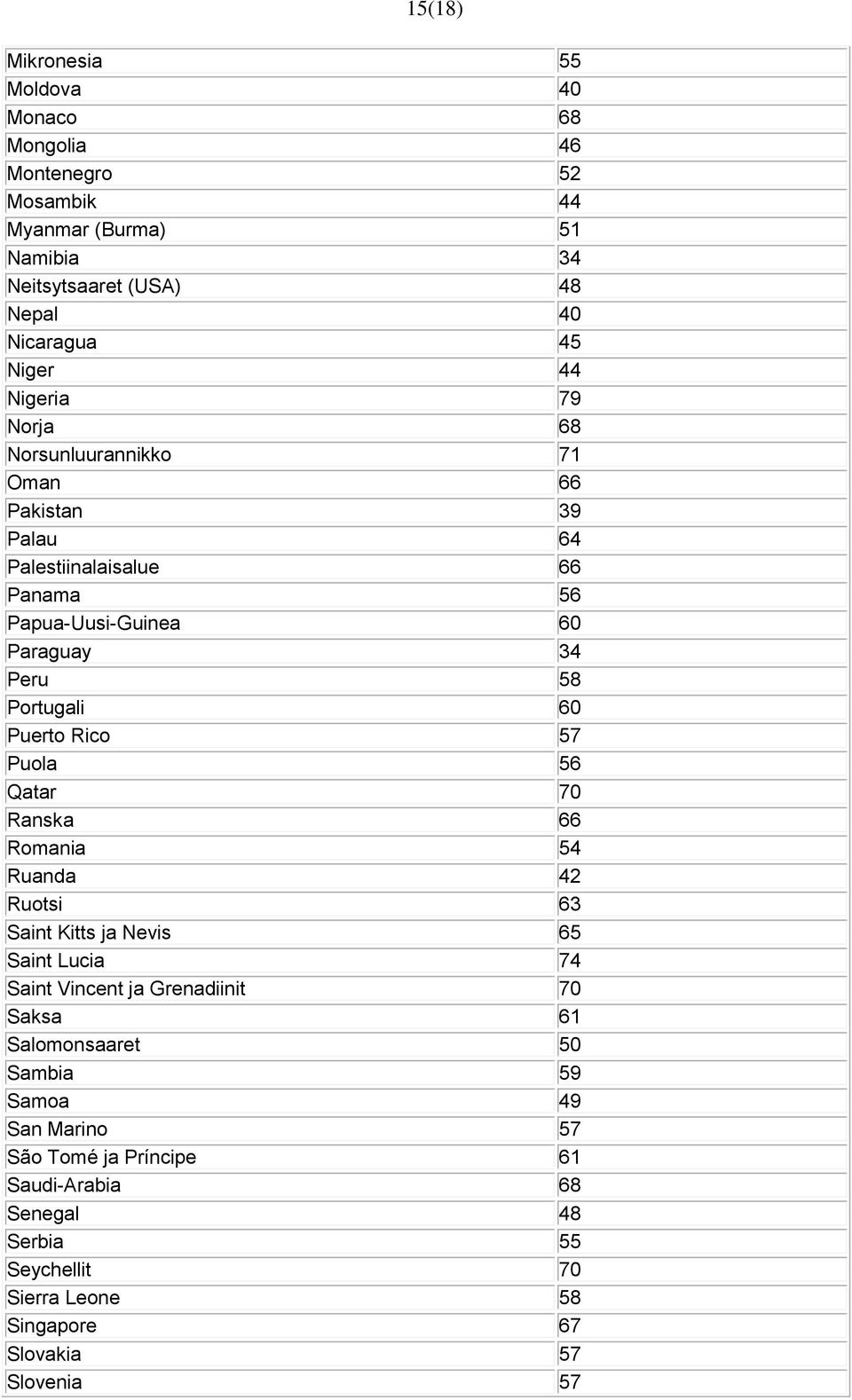 15(18)

| | |
|---|---|
| Mikronesia | 55 |
| Moldova | 40 |
| Monaco | 68 |
| Mongolia | 46 |
| Montenegro | 52 |
| Mosambik | 44 |
| Myanmar (Burma) | 51 |
| Namibia | 34 |
| Neitsytsaaret (USA) | 48 |
| Nepal | 40 |
| Nicaragua | 45 |
| Niger | 44 |
| Nigeria | 79 |
| Norja | 68 |
| Norsunluurannikko | 71 |
| Oman | 66 |
| Pakistan | 39 |
| Palau | 64 |
| Palestiinalaisalue | 66 |
| Panama | 56 |
| Papua-Uusi-Guinea | 60 |
| Paraguay | 34 |
| Peru | 58 |
| Portugali | 60 |
| Puerto Rico | 57 |
| Puola | 56 |
| Qatar | 70 |
| Ranska | 66 |
| Romania | 54 |
| Ruanda | 42 |
| Ruotsi | 63 |
| Saint Kitts ja Nevis | 65 |
| Saint Lucia | 74 |
| Saint Vincent ja Grenadiinit | 70 |
| Saksa | 61 |
| Salomonsaaret | 50 |
| Sambia | 59 |
| Samoa | 49 |
| San Marino | 57 |
| São Tomé ja Príncipe | 61 |
| Saudi-Arabia | 68 |
| Senegal | 48 |
| Serbia | 55 |
| Seychellit | 70 |
| Sierra Leone | 58 |
| Singapore | 67 |
| Slovakia | 57 |
| Slovenia | 57 |